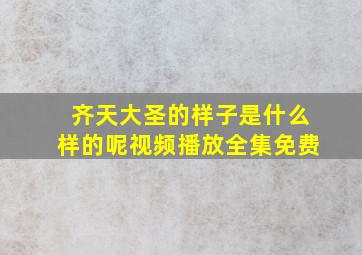 齐天大圣的样子是什么样的呢视频播放全集免费